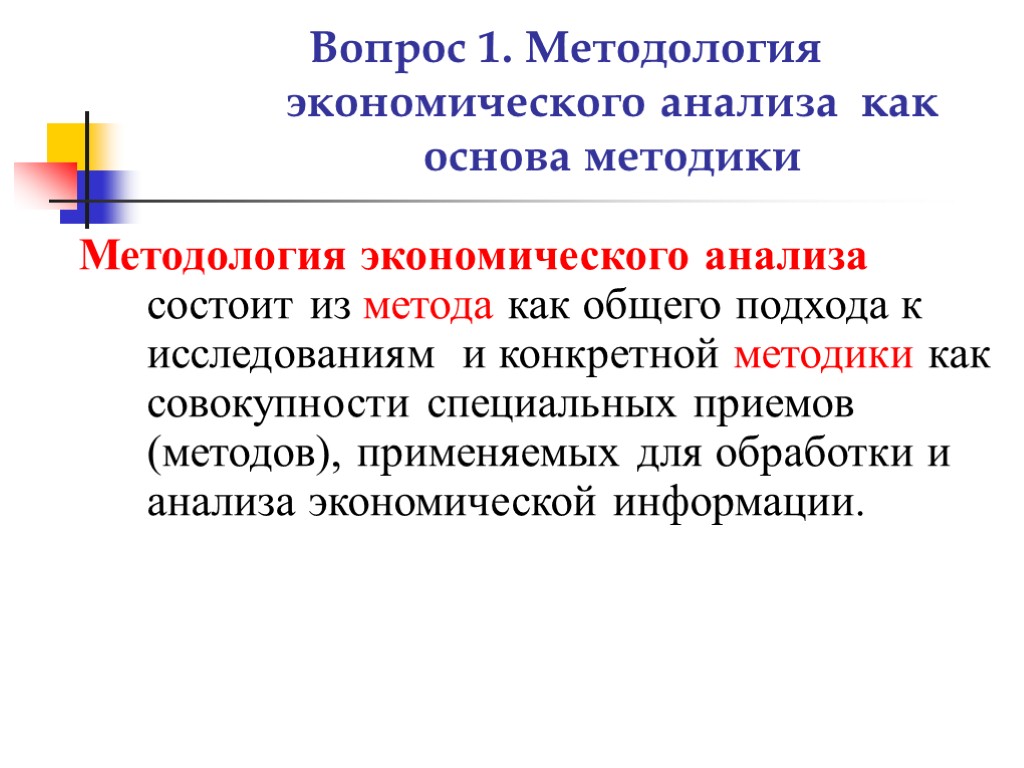 Вопрос 1. Методология экономического анализа как основа методики

Методология экономического анализа состоит из метода как общего подхода к исследованиям и конкретной методики как совокупности специальных приемов (методов), применяемых для обработки и анализа экономической информации.